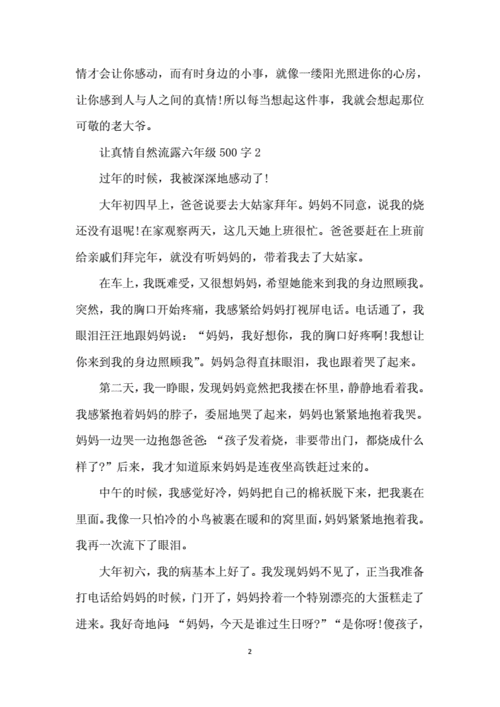 情才会让你感动，而有时身边的小事，就像一缕阳光照进你的心房，让你感到人与人之间的真情!所以每当想起这件事，我就会想起那位可敬的老大爷。

让真情自然流露六年级 500 字 2

过年的时候，我被深深地感动了!

大年初四早上，爸爸说要去大姑家拜年。妈妈不同意，说我的烧还没有退呢!在家观察两天，这几天她上班很忙。爸爸要赶在上班前给亲戚们拜完年，就没有听妈妈的，带着我去了大姑家。

在车上，我既难受，又很想妈妈，希望她能来到我的身边照顾我。突然，我的胸口开始疼痛，我感紧给妈妈打视屏电话。电话通了，我眼泪汪汪地跟妈妈说：“妈妈，我好想你，我的胸口好疼啊!我想让你来到我的身边照顾我”。妈妈急得直抹眼泪，我也跟着哭了起来。

第二天，我一睁眼，发现妈妈竟然把我搂在怀里，静静地看着我。我感紧抱着妈妈的脖子，委屈地哭了起来，妈妈也紧紧地抱着我哭。妈妈一边哭一边抱怨爸爸：“孩子发着烧，非要带出门，都烧成什么样了?”后来，我才知道原来妈妈是连夜坐高铁赶过来的。

中午的时候，我感觉好冷，妈妈把自己的棉袄脱下来，把我裹在里面。我像一只怕冷的小鸟被裹在暖和的窝里面，妈妈紧紧地抱着我。我再一次流下了眼泪。

大年初六，我的病基本上好了。我发现妈妈不见了，正当我准备打电话给妈妈的时候，门开了，妈妈拎着一个特别漂亮的大蛋糕走了进来。我好奇地问：“妈妈，今天是谁过生日呀?”“是你呀!傻孩子，

2